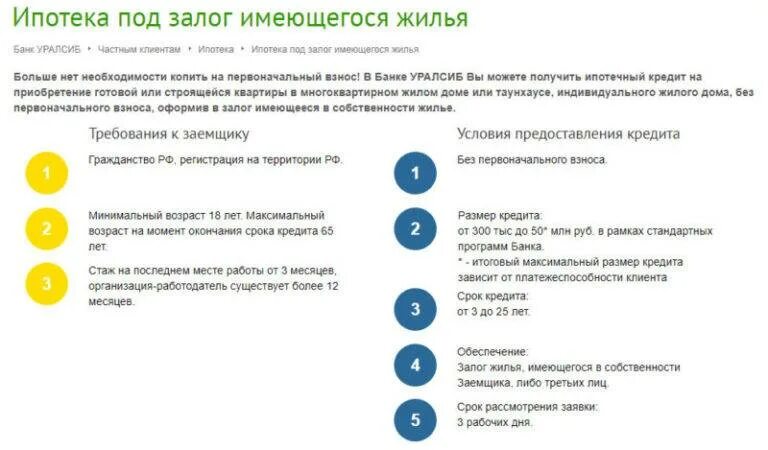 Ипотека под залог имеющегося жилья

Банк УРАЛСИБ ‣ Частным клиентам ‣ Ипотека ‣ Ипотека под залог имеющегося жилья

Больше нет необходимости копить на первоначальный взнос! В Банке УРАЛСИБ Вы можете получить ипотечный кредит на приобретение готовой или строящейся квартиры в многоквартирном жилом доме или таунхаусе, индивидуального жилого дома, без первоначального взноса, оформив в залог имеющееся в собственности жилье.

Требования к заемщику

1 Гражданство РФ, регистрация на территории РФ.

2 Минимальный возраст 18 лет. Максимальный возраст на момент окончания срока кредита 65 лет.

3 Стаж на последнем месте работы от 3 месяцев, организация-работодатель существует более 12 месяцев.

Условия предоставления кредита

1 Без первоначального взноса.

2 Размер кредита: от 300 тыс до 50* млн руб. в рамках стандартных программ Банка.
* - итоговый максимальный размер кредита зависит от платежеспособности клиента

3 Срок кредита: от 3 до 25 лет.

4 Обеспечение: Залог жилья, имеющегося в собственности Заемщика, либо третьих лиц.

5 Срок рассмотрения заявки: 3 рабочих дня.